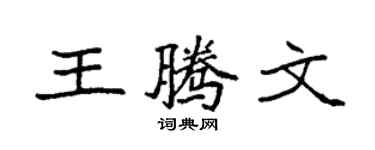 王腾文

词典网